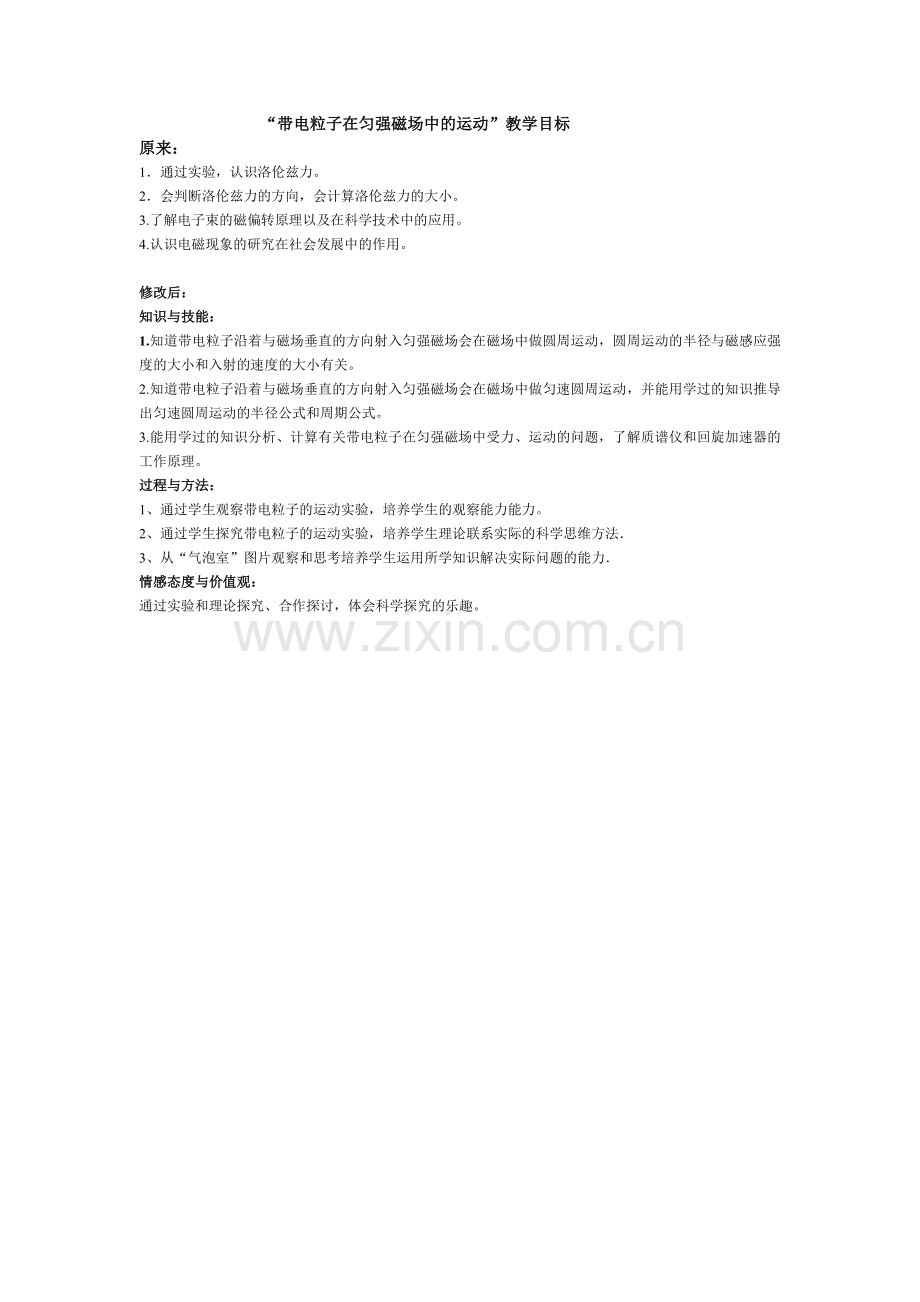 “带电粒子在匀强磁场中的运动”教学目标

原来：

1．通过实验，认识洛伦兹力。

2．会判断洛伦兹力的方向，会计算洛伦兹力的大小。

3.了解电子束的磁偏转原理以及在科学技术中的应用。

4.认识电磁现象的研究在社会发展中的作用。

修改后：

知识与技能：

1.知道带电粒子沿着与磁场垂直的方向射入匀强磁场会在磁场中做圆周运动，圆周运动的半径与磁感应强度的大小和入射的速度的大小有关。

2.知道带电粒子沿着与磁场垂直的方向射入匀强磁场会在磁场中做匀速圆周运动，并能用学过的知识推导出匀速圆周运动的半径公式和周期公式。

3.能用学过的知识分析、计算有关带电粒子在匀强磁场中受力、运动的问题，了解质谱仪和回旋加速器的工作原理。

过程与方法：

1、通过学生观察带电粒子的运动实验，培养学生的观察能力能力。

2、通过学生探究带电粒子的运动实验，培养学生理论联系实际的科学思维方法.

3、从“气泡室”图片观察和思考培养学生运用所学知识解决实际问题的能力.

情感态度与价值观：

通过实验和理论探究、合作探讨，体会科学探究的乐趣。

www.zixin.com.cn